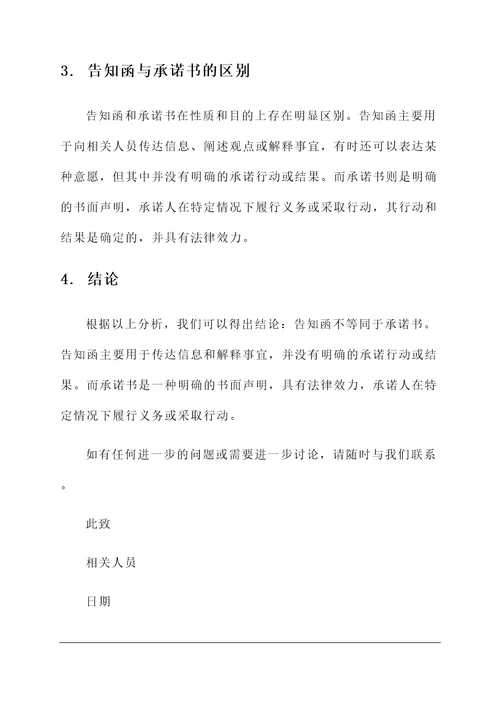 3. 告知函与承诺书的区别

告知函和承诺书在性质和目的上存在明显区别。告知函主要用于向相关人员传达信息、阐述观点或解释事宜，有时还可以表达某种意愿，但其中并没有明确的承诺行动或结果。而承诺书则是明确的书面声明，承诺人在特定情况下履行义务或采取行动，其行动和结果是确定的，并具有法律效力。

4. 结论

根据以上分析，我们可以得出结论：告知函不等同于承诺书。告知函主要用于传达信息和解释事宜，并没有明确的承诺行动或结果。而承诺书是一种明确的书面声明，具有法律效力，承诺人在特定情况下履行义务或采取行动。

如有任何进一步的问题或需要进一步讨论，请随时与我们联系。

此致

相关人员

日期